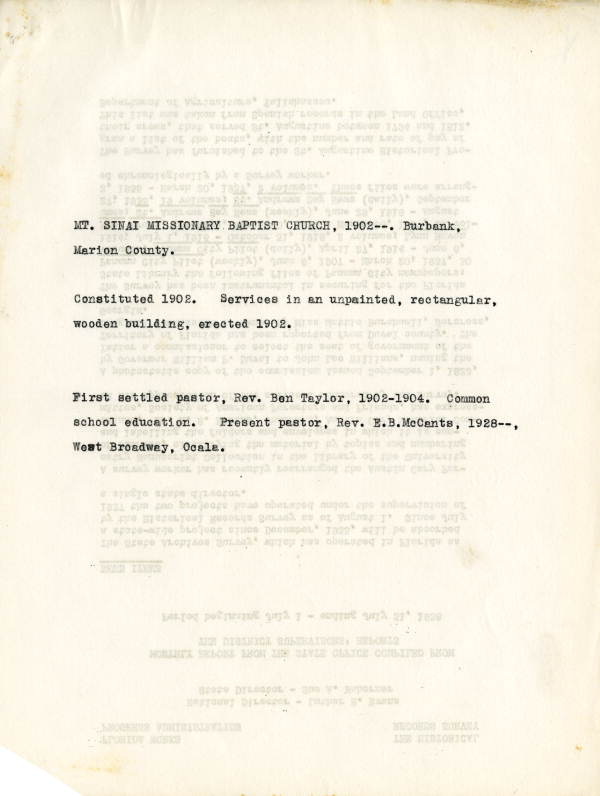 MT. SINAI MISSIONARY BAPTIST CHURCH, 1902--. Burbank, Marion County.

Constituted 1902. Services in an unpainted, rectangular, wooden building, erected 1902.

First settled pastor, Rev. Ben Taylor, 1902-1904. Common school education. Present pastor, Rev. E.B.McCants, 1928--, West Broadway, Ocala.